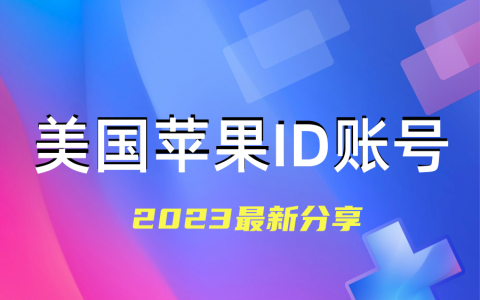 美国苹果ID账号

2023最新分享